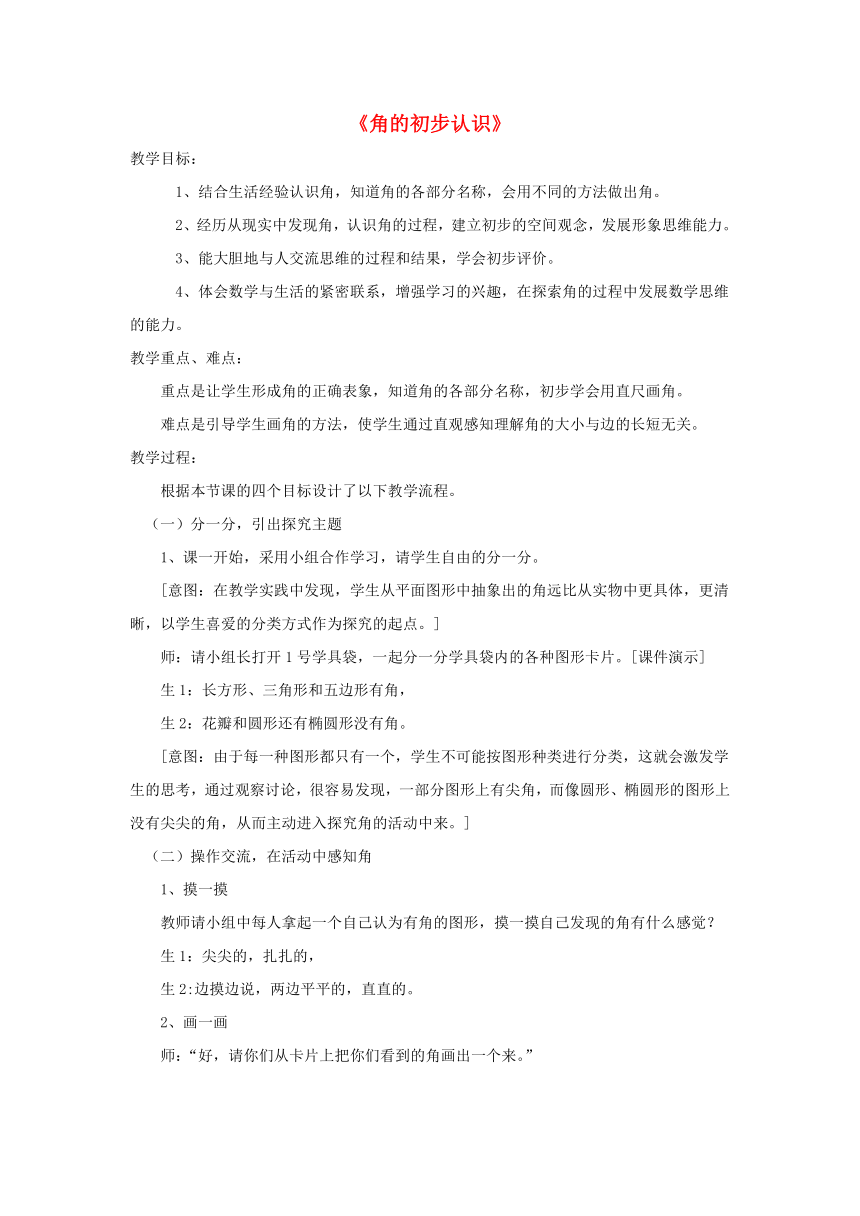 《角的初步认识》

教学目标：

1、结合生活经验认识角，知道角的各部分名称，会用不同的方法做出角。

2、经历从现实中发现角，认识角的过程，建立初步的空间观念，发展形象思维能力。

3、能大胆地与人交流思维的过程和结果，学会初步评价。

4、体会数学与生活的紧密联系，增强学习的兴趣，在探索角的过程中发展数学思维的能力。

教学重点、难点：

重点是让学生形成角的正确表象，知道角的各部分名称，初步学会用直尺画角。

难点是引导学生画角的方法，使学生通过直观感知理解角的大小与边的长短无关。

教学过程：

根据本节课的四个目标设计了以下教学流程。

（一）分一分，引出探究主题

1、课一开始，采用小组合作学习，请学生自由的分一分。

［意图：在教学实践中发现，学生从平面图形中抽象出的角远比从实物中更具体，更清晰，以学生喜爱的分类方式作为探究的起点。］

师：请小组长打开1号学具袋，一起分一分学具袋内的各种图形卡片。［课件演示］

生1：长方形、三角形和五边形有角，

生2：花瓣和圆形还有椭圆形没有角。

［意图：由于每一种图形都只有一个，学生不可能按图形种类进行分类，这就会激发学生的思考，通过观察讨论，很容易发现，一部分图形上有尖角，而像圆形、椭圆形的图形上没有尖尖的角，从而主动进入探究角的活动中来。］

（二）操作交流，在活动中感知角

1、摸一摸

教师请小组中每人拿起一个自己认为有角的图形，摸一摸自己发现的角有什么感觉？

生1：尖尖的，扎扎的，

生2:边摸边说，两边平平的，直直的。

2、画一画

师：“好，请你们从卡片上把你们看到的角画出一个来。”